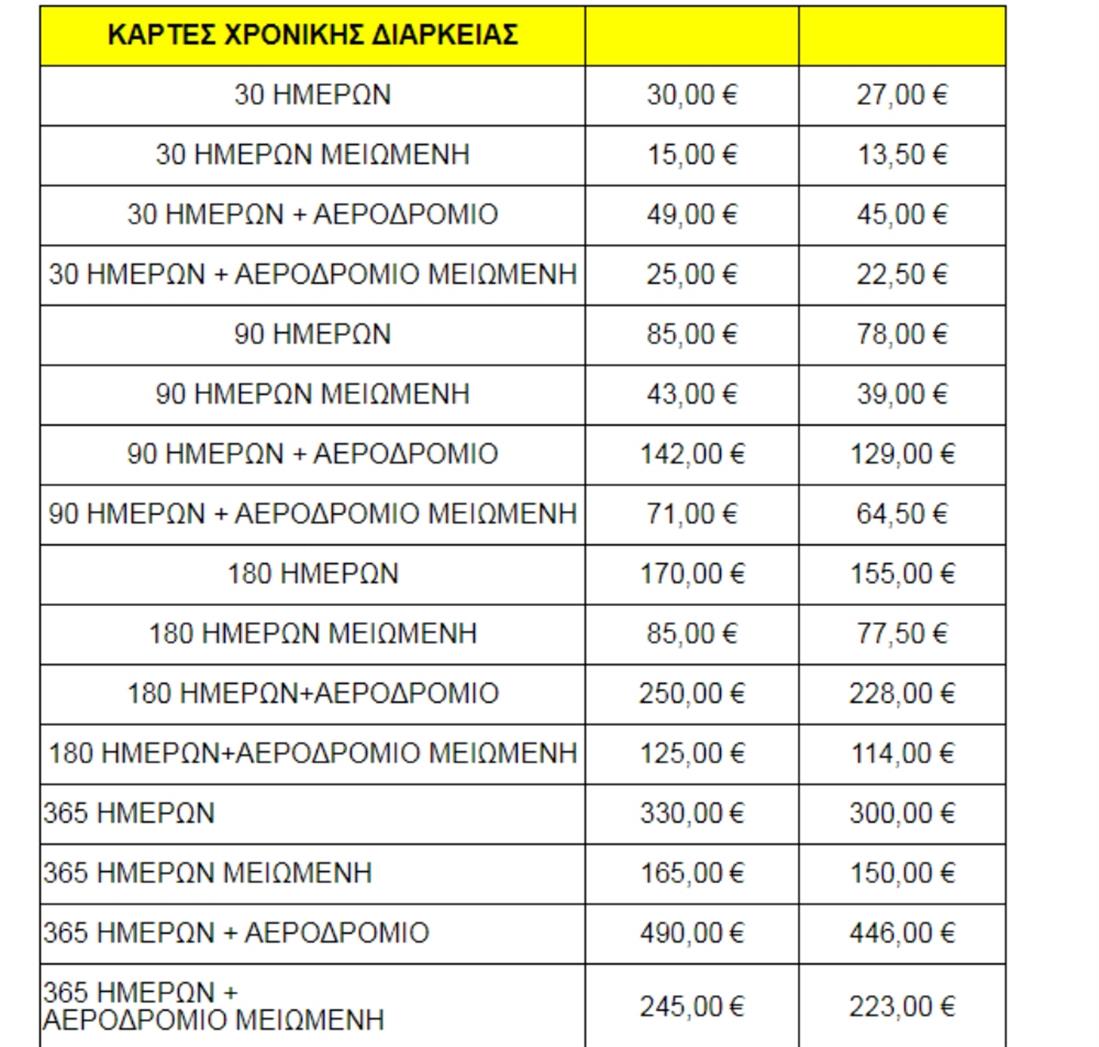 | ΚΑΡΤΕΣ ΧΡΟΝΙΚΗΣ ΔΙΑΡΚΕΙΑΣ | | |
|---|---|---|
| 30 ΗΜΕΡΩΝ | 30,00 € | 27,00 € |
| 30 ΗΜΕΡΩΝ ΜΕΙΩΜΕΝΗ | 15,00 € | 13,50 € |
| 30 ΗΜΕΡΩΝ + ΑΕΡΟΔΡΟΜΙΟ | 49,00 € | 45,00 € |
| 30 ΗΜΕΡΩΝ + ΑΕΡΟΔΡΟΜΙΟ ΜΕΙΩΜΕΝΗ | 25,00 € | 22,50 € |
| 90 ΗΜΕΡΩΝ | 85,00 € | 78,00 € |
| 90 ΗΜΕΡΩΝ ΜΕΙΩΜΕΝΗ | 43,00 € | 39,00 € |
| 90 ΗΜΕΡΩΝ + ΑΕΡΟΔΡΟΜΙΟ | 142,00 € | 129,00 € |
| 90 ΗΜΕΡΩΝ + ΑΕΡΟΔΡΟΜΙΟ ΜΕΙΩΜΕΝΗ | 71,00 € | 64,50 € |
| 180 ΗΜΕΡΩΝ | 170,00 € | 155,00 € |
| 180 ΗΜΕΡΩΝ ΜΕΙΩΜΕΝΗ | 85,00 € | 77,50 € |
| 180 ΗΜΕΡΩΝ+ΑΕΡΟΔΡΟΜΙΟ | 250,00 € | 228,00 € |
| 180 ΗΜΕΡΩΝ+ΑΕΡΟΔΡΟΜΙΟ ΜΕΙΩΜΕΝΗ | 125,00 € | 114,00 € |
| 365 ΗΜΕΡΩΝ | 330,00 € | 300,00 € |
| 365 ΗΜΕΡΩΝ ΜΕΙΩΜΕΝΗ | 165,00 € | 150,00 € |
| 365 ΗΜΕΡΩΝ + ΑΕΡΟΔΡΟΜΙΟ | 490,00 € | 446,00 € |
| 365 ΗΜΕΡΩΝ + ΑΕΡΟΔΡΟΜΙΟ ΜΕΙΩΜΕΝΗ | 245,00 € | 223,00 € |